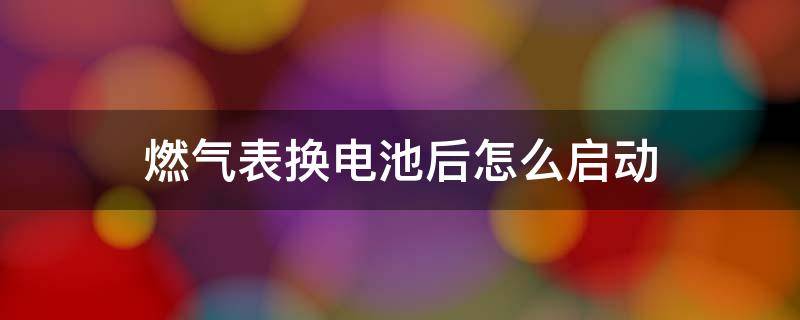 燃气表换电池后怎么启动